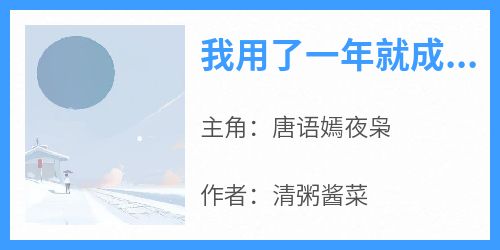 我用了一年就成...

主角：唐语嫣夜枭

作者：清粥酱菜